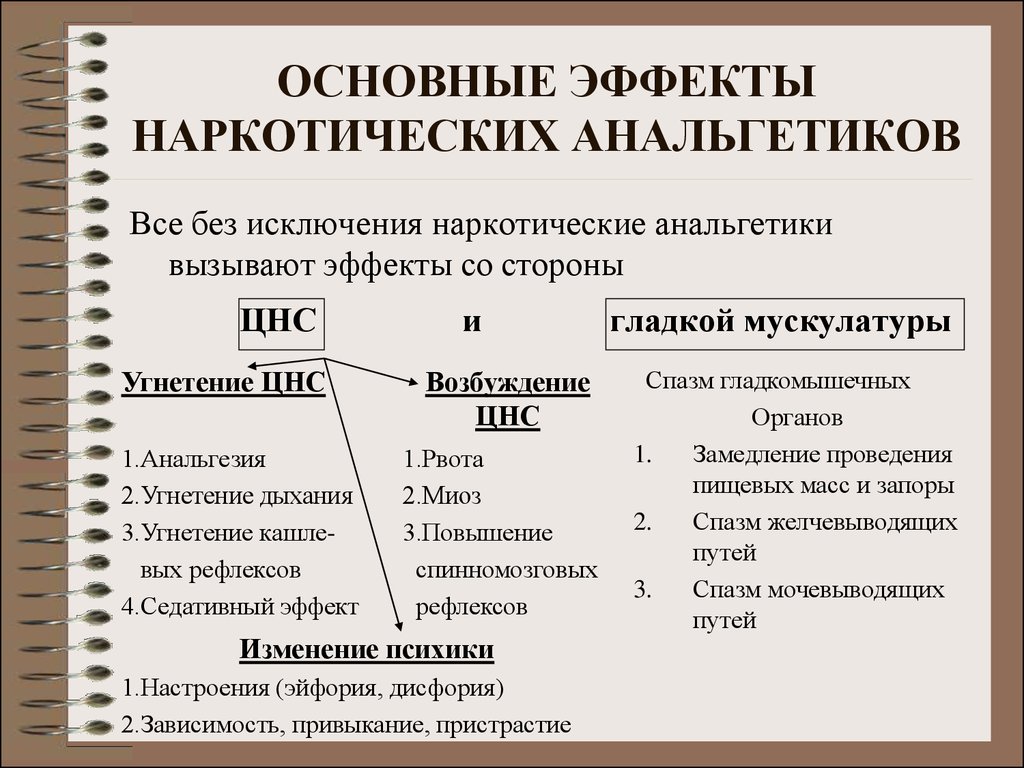 ОСНОВНЫЕ ЭФФЕКТЫ НАРКОТИЧЕСКИХ АНАЛЬГЕТИКОВ

Все без исключения наркотические анальгетики вызывают эффекты со стороны

ЦНС и гладкой мускулатуры

Угнетение ЦНС

1.Анальгезия
2.Угнетение дыхания
3.Угнетение кашлевых рефлексов
4.Седативный эффект

Возбуждение ЦНС

1.Рвота
2.Миоз
3.Повышение спинномозговых рефлексов

Изменение психики

1.Настроения (эйфория, дисфория)
2.Зависимость, привыкание, пристрастие

Спазм гладкомышечных Органов

1. Замедление проведения пищевых масс и запоры
2. Спазм желчевыводящих путей
3. Спазм мочевыводящих путей